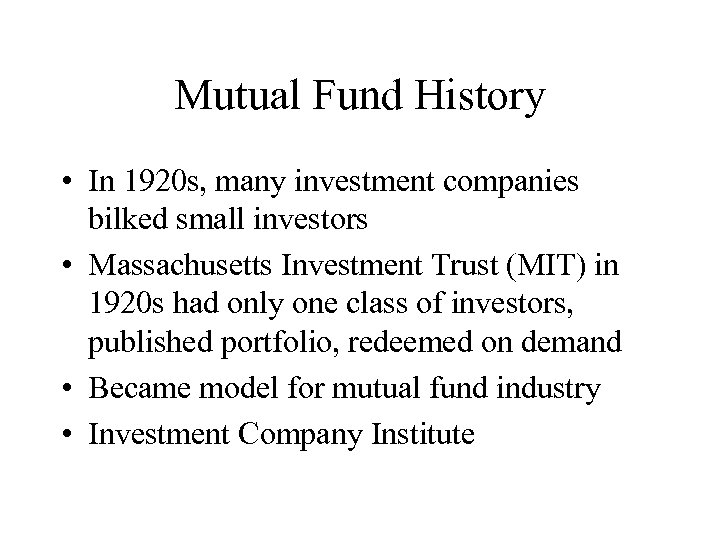 Mutual Fund History

• In 1920s, many investment companies bilked small investors

• Massachusetts Investment Trust (MIT) in 1920s had only one class of investors, published portfolio, redeemed on demand

• Became model for mutual fund industry

• Investment Company Institute